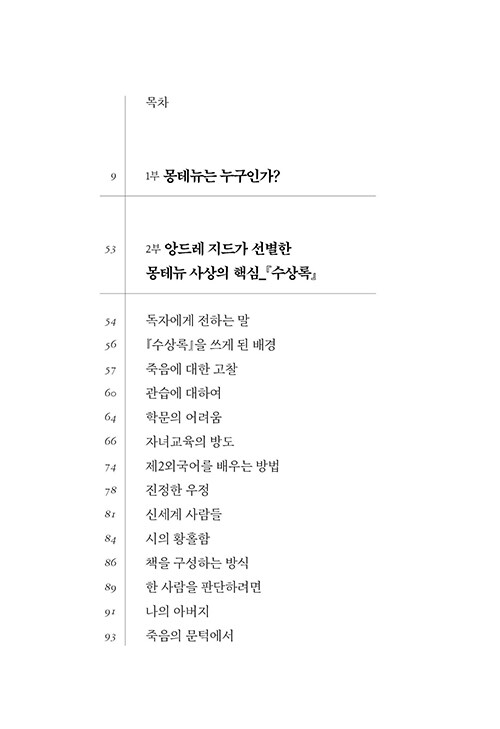 목차

9 1부 몽테뉴는 누구인가?

53 2부 앙드레 지드가 선별한 몽테뉴 사상의 핵심_『수상록』

54 독자에게 전하는 말
56 『수상록』을 쓰게 된 배경
57 죽음에 대한 고찰
60 관습에 대하여
64 학문의 어려움
66 자녀교육의 방도
74 제2외국어를 배우는 방법
78 진정한 우정
81 신세계 사람들
84 시의 황홀함
86 책을 구성하는 방식
89 한 사람을 판단하려면
91 나의 아버지
93 죽음의 문턱에서